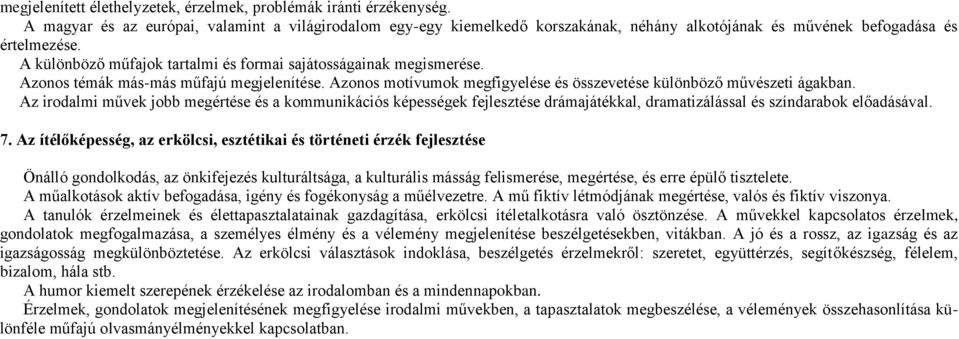 megjelenített élethelyzetek, érzelmek, problémák iránti érzékenység.
A magyar és az európai, valamint a világirodalom egy-egy kiemelkedő korszakának, néhány alkotójának és művének befogadása és értelmezése.
A különböző műfajok tartalmi és formai sajátosságainak megismerése.
Azonos témák más-más műfajú megjelenítése. Azonos motívumok megfigyelése és összevetése különböző művészeti ágakban.
Az irodalmi művek jobb megértése és a kommunikációs képességek fejlesztése drámajátékkal, dramatizálással és színdarabok előadásával.

7. Az ítélőképesség, az erkölcsi, esztétikai és történeti érzék fejlesztése

Önálló gondolkodás, az önkifejezés kulturáltsága, a kulturális másság felismerése, megértése, és erre épülő tisztelete.
A műalkotások aktív befogadása, igény és fogékonyság a műélvezetre. A mű fiktív létmódjának megértése, valós és fiktív viszonya.
A tanulók érzelmeinek és élettapasztalatainak gazdagítása, erkölcsi ítéletalkotásra való ösztönzése. A művekkel kapcsolatos érzelmek, gondolatok megfogalmazása, a személyes élmény és a vélemény megjelenítése beszélgetésekben, vitákban. A jó és a rossz, az igazság és az igazságosság megkülönböztetése. Az erkölcsi választások indoklása, beszélgetés érzelmekről: szeretet, együttérzés, segítőkészség, félelem, bizalom, hála stb.
A humor kiemelt szerepének érzékelése az irodalomban és a mindennapokban.
Érzelmek, gondolatok megjelenítésének megfigyelése irodalmi művekben, a tapasztalatok megbeszélése, a vélemények összehasonlítása különféle műfajú olvasmányélményekkel kapcsolatban.